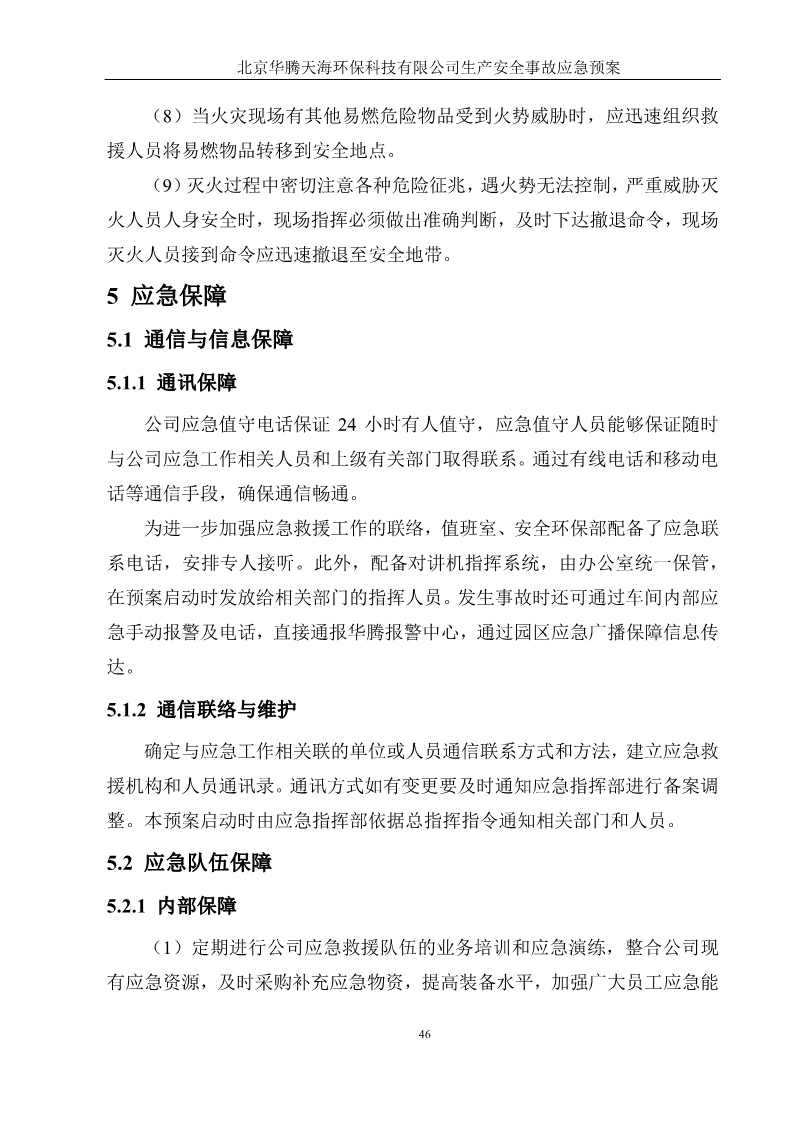 北京华腾天海环保科技有限公司生产安全事故应急预案

（8）当火灾现场有其他易燃危险物品受到火势威胁时，应迅速组织救援人员将易燃物品转移到安全地点。

（9）灭火过程中密切注意各种危险征兆，遇火势无法控制，严重威胁灭火人员人身安全时，现场指挥必须做出准确判断，及时下达撤退命令，现场灭火人员接到命令应迅速撤退至安全地带。

5 应急保障

5.1 通信与信息保障

5.1.1 通讯保障

公司应急值守电话保证 24 小时有人值守，应急值守人员能够保证随时与公司应急工作相关人员和上级有关部门取得联系。通过有线电话和移动电话等通信手段，确保通信畅通。

为进一步加强应急救援工作的联络，值班室、安全环保部配备了应急联系电话，安排专人接听。此外，配备对讲机指挥系统，由办公室统一保管，在预案启动时发放给相关部门的指挥人员。发生事故时还可通过车间内部应急手动报警及电话，直接通报华腾报警中心，通过园区应急广播保障信息传达。

5.1.2 通信联络与维护

确定与应急工作相关联的单位或人员通信联系方式和方法，建立应急救援机构和人员通讯录。通讯方式如有变更要及时通知应急指挥部进行备案调整。本预案启动时由应急指挥部依据总指挥指令通知相关部门和人员。

5.2 应急队伍保障

5.2.1 内部保障

（1）定期进行公司应急救援队伍的业务培训和应急演练，整合公司现有应急资源，及时采购补充应急物资，提高装备水平，加强广大员工应急能

46